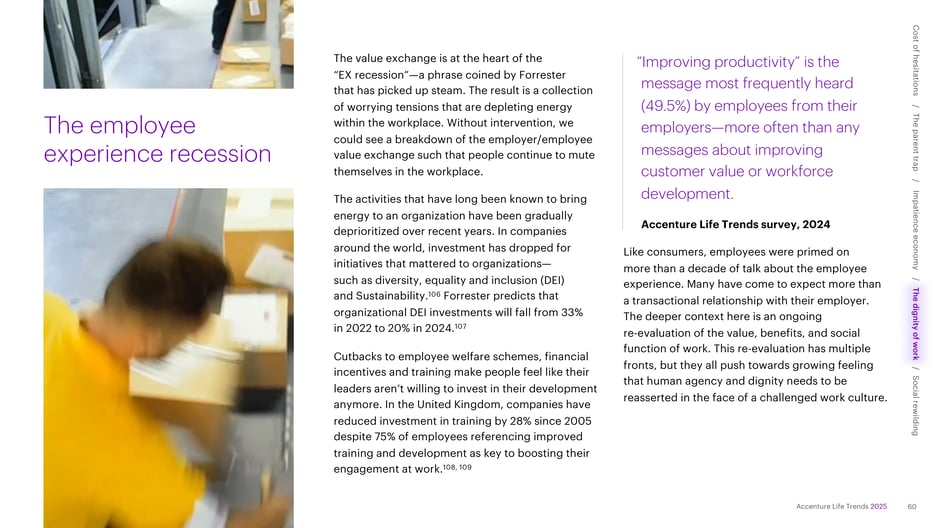 The employee experience recession

The value exchange is at the heart of the "EX recession"—a phrase coined by Forrester that has picked up steam. The result is a collection of worrying tensions that are depleting energy within the workplace. Without intervention, we could see a breakdown of the employer/employee value exchange such that people continue to mute themselves in the workplace.

The activities that have long been known to bring energy to an organization have been gradually deprioritized over recent years. In companies around the world, investment has dropped for initiatives that mattered to organizations— such as diversity, equality and inclusion (DEI) and Sustainability.$^{106}$ Forrester predicts that organizational DEI investments will fall from 33% in 2022 to 20% in 2024.$^{107}$

Cutbacks to employee welfare schemes, financial incentives and training make people feel like their leaders aren't willing to invest in their development anymore. In the United Kingdom, companies have reduced investment in training by 28% since 2005 despite 75% of employees referencing improved training and development as key to boosting their engagement at work.$^{108, 109}$

"Improving productivity" is the message most frequently heard (49.5%) by employees from their employers—more often than any messages about improving customer value or workforce development.

Accenture Life Trends survey, 2024

Like consumers, employees were primed on more than a decade of talk about the employee experience. Many have come to expect more than a transactional relationship with their employer. The deeper context here is an ongoing re-evaluation of the value, benefits, and social function of work. This re-evaluation has multiple fronts, but they all push towards growing feeling that human agency and dignity needs to be reasserted in the face of a challenged work culture.

Cost of hesitations / The parent trap / Impatience economy / The dignity of work / Social rewilding

Accenture Life Trends 2025 60